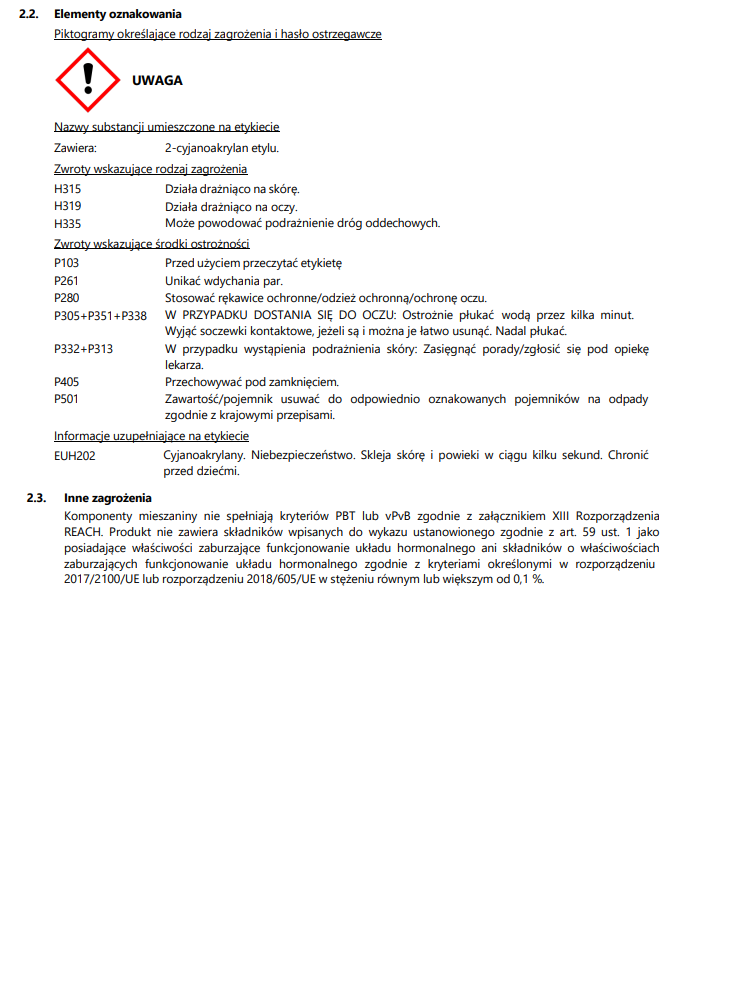 2.2. Elementy oznakowania

Piktogramy określające rodzaj zagrożenia i hasło ostrzegawcze

UWAGA

Nazwy substancji umieszczone na etykiecie

Zawiera: 2-cyjanoakrylan etylu.

Zwroty wskazujące rodzaj zagrożenia

H315 Działa drażniąco na skórę.
H319 Działa drażniąco na oczy.
H335 Może powodować podrażnienie dróg oddechowych.

Zwroty wskazujące środki ostrożności

P103 Przed użyciem przeczytać etykietę
P261 Unikać wdychania par.
P280 Stosować rękawice ochronne/odzież ochronną/ochronę oczu.
P305+P351+P338 W PRZYPADKU DOSTANIA SIĘ DO OCZU: Ostrożnie płukać wodą przez kilka minut. Wyjąć soczewki kontaktowe, jeżeli są i można je łatwo usunąć. Nadal płukać.
P332+P313 W przypadku wystąpienia podrażnienia skóry: Zasięgnąć porady/zgłosić się pod opiekę lekarza.
P405 Przechowywać pod zamknięciem.
P501 Zawartość/pojemnik usuwać do odpowiednio oznakowanych pojemników na odpady zgodnie z krajowymi przepisami.

Informacje uzupełniające na etykiecie

EUH202 Cyjanoakrylany. Niebezpieczeństwo. Skleja skórę i powieki w ciągu kilku sekund. Chronić przed dziećmi.

2.3. Inne zagrożenia

Komponenty mieszaniny nie spełniają kryteriów PBT lub vPvB zgodnie z załącznikiem XIII Rozporządzenia REACH. Produkt nie zawiera składników wpisanych do wykazu ustanowionego zgodnie z art. 59 ust. 1 jako posiadające właściwości zaburzające funkcjonowanie układu hormonalnego ani składników o właściwościach zaburzających funkcjonowanie układu hormonalnego zgodnie z kryteriami określonymi w rozporządzeniu 2017/2100/UE lub rozporządzeniu 2018/605/UE w stężeniu równym lub większym od 0,1 %.